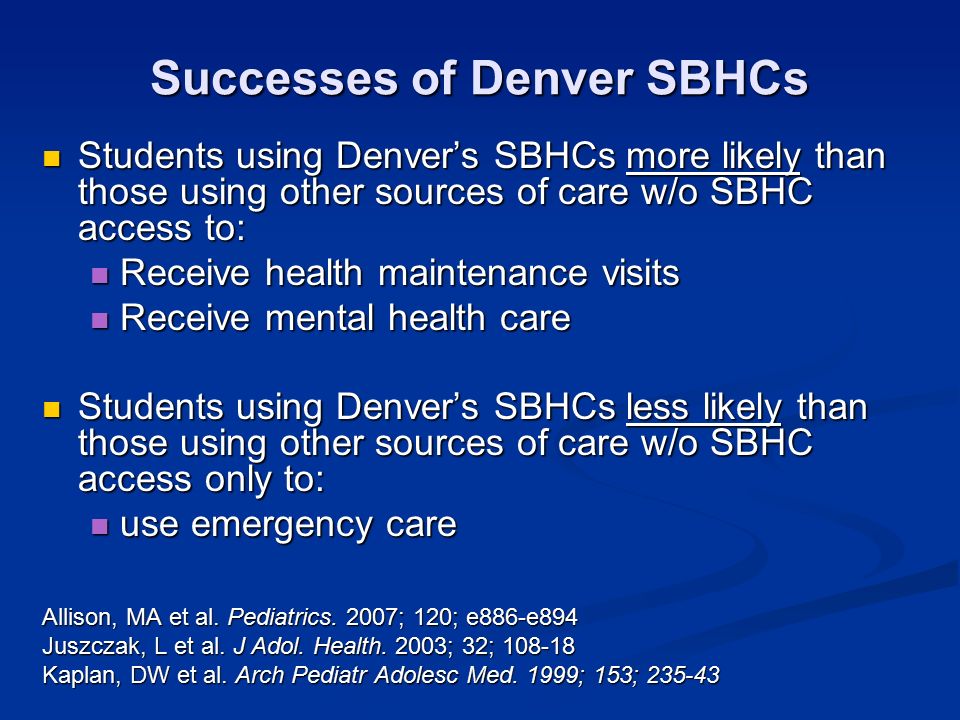 Successes of Denver SBHCs

- Students using Denver's SBHCs more likely than those using other sources of care w/o SBHC access to:
  - Receive health maintenance visits
  - Receive mental health care

- Students using Denver's SBHCs less likely than those using other sources of care w/o SBHC access only to:
  - use emergency care

Allison, MA et al. Pediatrics. 2007; 120; e886-e894
Juszczak, L et al. J Adol. Health. 2003; 32; 108-18
Kaplan, DW et al. Arch Pediatr Adolesc Med. 1999; 153; 235-43